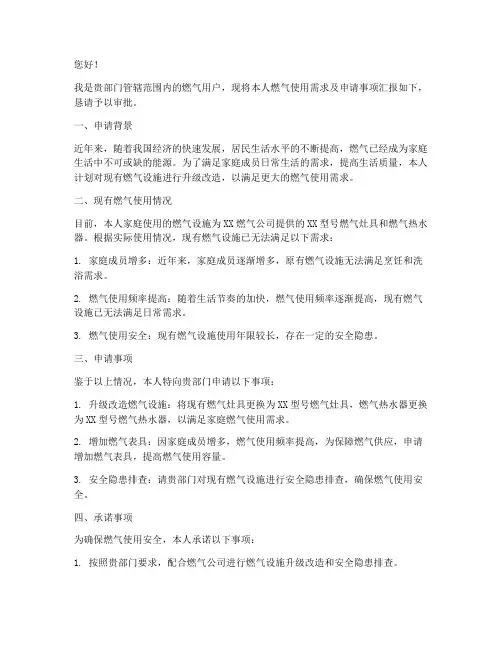 您好！

我是贵部门管辖范围内的燃气用户，现将本人燃气使用需求及申请事项汇报如下，恳请予以审批。

一、申请背景

近年来，随着我国经济的快速发展，居民生活水平的不断提高，燃气已经成为家庭生活中不可或缺的能源。为了满足家庭成员日常生活的需求，提高生活质量，本人计划对现有燃气设施进行升级改造，以满足更大的燃气使用需求。

二、现有燃气使用情况

目前，本人家庭使用的燃气设施为XX燃气公司提供的XX型号燃气灶具和燃气热水器。根据实际使用情况，现有燃气设施已无法满足以下需求：

1. 家庭成员增多：近年来，家庭成员逐渐增多，原有燃气设施无法满足烹饪和洗浴需求。

2. 燃气使用频率提高：随着生活节奏的加快，燃气使用频率逐渐提高，现有燃气设施已无法满足日常需求。

3. 燃气使用安全：现有燃气设施使用年限较长，存在一定的安全隐患。

三、申请事项

鉴于以上情况，本人特向贵部门申请以下事项：

1. 升级改造燃气设施：将现有燃气灶具更换为XX型号燃气灶具，燃气热水器更换为XX型号燃气热水器，以满足家庭燃气使用需求。

2. 增加燃气表具：因家庭成员增多，燃气使用频率提高，为保障燃气供应，申请增加燃气表具，提高燃气使用容量。

3. 安全隐患排查：请贵部门对现有燃气设施进行安全隐患排查，确保燃气使用安全。

四、承诺事项

为确保燃气使用安全，本人承诺以下事项：

1. 按照贵部门要求，配合燃气公司进行燃气设施升级改造和安全隐患排查。